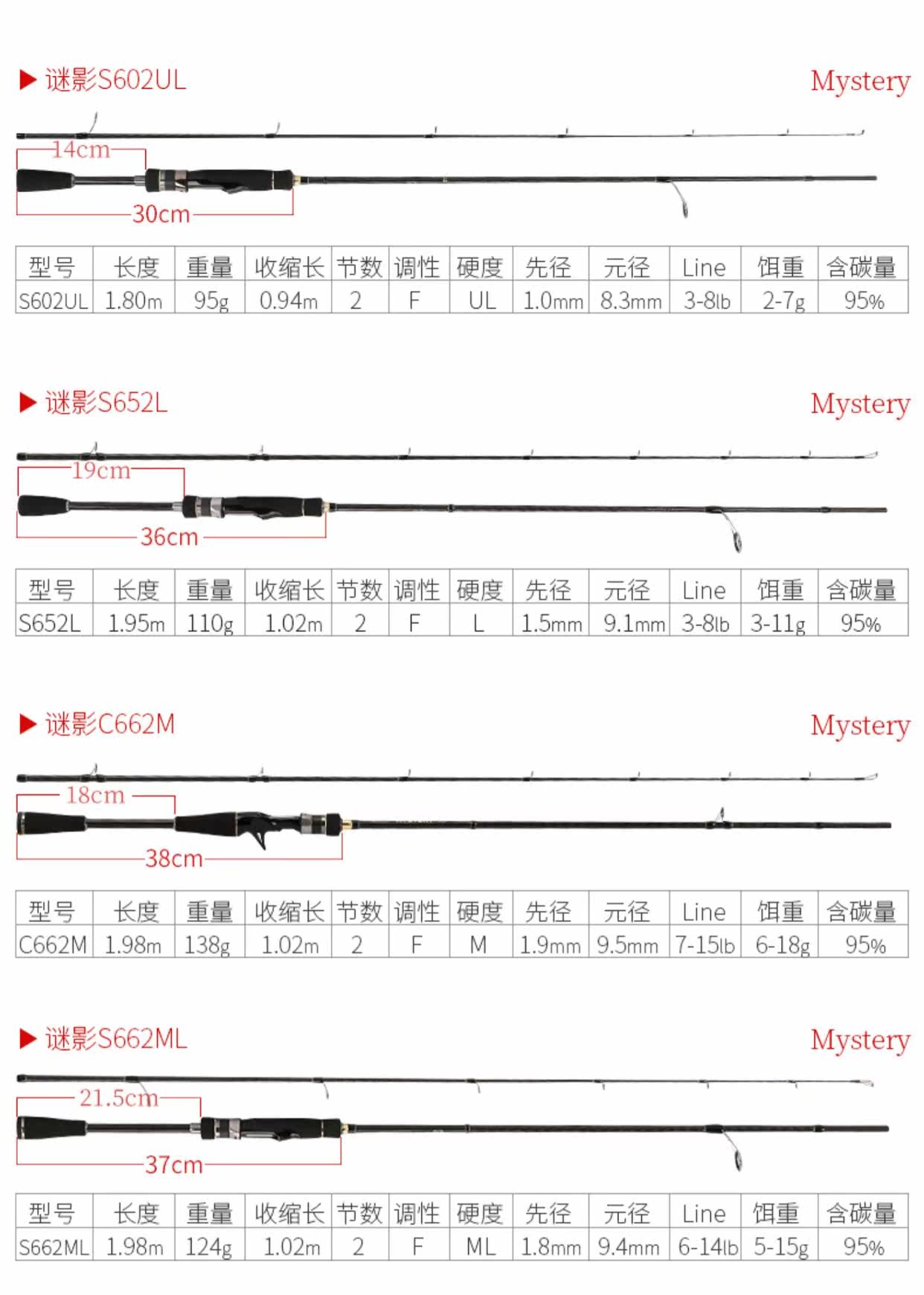 ▶ 谜影S602UL

Mystery

14cm

30cm

| 型号 | 长度 | 重量 | 收缩长 | 节数 | 调性 | 硬度 | 先径 | 元径 | Line | 饵重 | 含碳量 |
|---|---|---|---|---|---|---|---|---|---|---|---|
| S602UL | 1.80m | 95g | 0.94m | 2 | F | UL | 1.0mm | 8.3mm | 3-8lb | 2-7g | 95% |

▶ 谜影S652L

Mystery

19cm

36cm

| 型号 | 长度 | 重量 | 收缩长 | 节数 | 调性 | 硬度 | 先径 | 元径 | Line | 饵重 | 含碳量 |
|---|---|---|---|---|---|---|---|---|---|---|---|
| S652L | 1.95m | 110g | 1.02m | 2 | F | L | 1.5mm | 9.1mm | 3-8lb | 3-11g | 95% |

▶ 谜影C662M

Mystery

18cm

38cm

| 型号 | 长度 | 重量 | 收缩长 | 节数 | 调性 | 硬度 | 先径 | 元径 | Line | 饵重 | 含碳量 |
|---|---|---|---|---|---|---|---|---|---|---|---|
| C662M | 1.98m | 138g | 1.02m | 2 | F | M | 1.9mm | 9.5mm | 7-15lb | 6-18g | 95% |

▶ 谜影S662ML

Mystery

21.5cm

37cm

| 型号 | 长度 | 重量 | 收缩长 | 节数 | 调性 | 硬度 | 先径 | 元径 | Line | 饵重 | 含碳量 |
|---|---|---|---|---|---|---|---|---|---|---|---|
| S662ML | 1.98m | 124g | 1.02m | 2 | F | ML | 1.8mm | 9.4mm | 6-14lb | 5-15g | 95% |